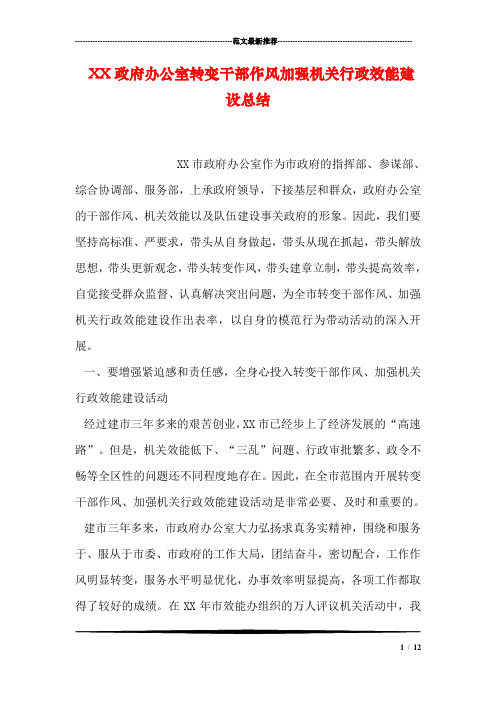 范文最新推荐

XX政府办公室转变干部作风加强机关行政效能建设总结

XX市政府办公室作为市政府的指挥部、参谋部、综合协调部、服务部，上承政府领导，下接基层和群众，政府办公室的干部作风、机关效能以及队伍建设事关政府的形象。因此，我们要坚持高标准、严要求，带头从自身做起，带头从现在抓起，带头解放思想，带头更新观念，带头转变作风，带头建章立制，带头提高效率，自觉接受群众监督、认真解决突出问题，为全市转变干部作风、加强机关行政效能建设作出表率，以自身的模范行为带动活动的深入开展。

一、要增强紧迫感和责任感，全身心投入转变干部作风、加强机关行政效能建设活动

经过建市三年多来的艰苦创业，XX市已经步上了经济发展的“高速路”。但是，机关效能低下、“三乱”问题、行政审批繁多、政令不畅等全区性的问题还不同程度地存在。因此，在全市范围内开展转变干部作风、加强机关行政效能建设活动是非常必要、及时和重要的。

建市三年多来，市政府办公室大力弘扬求真务实精神，围绕和服务于、服从于市委、市政府的工作大局，团结奋斗，密切配合，工作作风明显转变，服务水平明显优化，办事效率明显提高，各项工作都取得了较好的成绩。在XX年市效能办组织的万人评议机关活动中，我

1 / 12